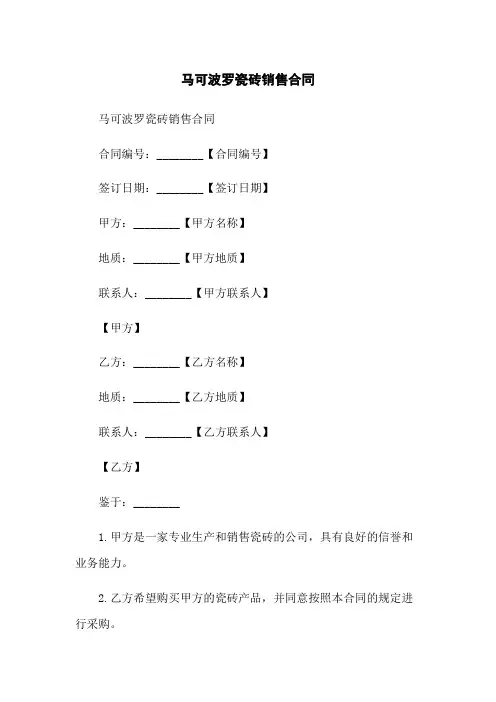 马可波罗瓷砖销售合同

马可波罗瓷砖销售合同

合同编号：________【合同编号】

签订日期：________【签订日期】

甲方：________【甲方名称】

地质：________【甲方地质】

联系人：________【甲方联系人】

【甲方】

乙方：________【乙方名称】

地质：________【乙方地质】

联系人：________【乙方联系人】

【乙方】

鉴于：________

1. 甲方是一家专业生产和销售瓷砖的公司，具有良好的信誉和业务能力。

2. 乙方希望购买甲方的瓷砖产品，并同意按照本合同的规定进行采购。